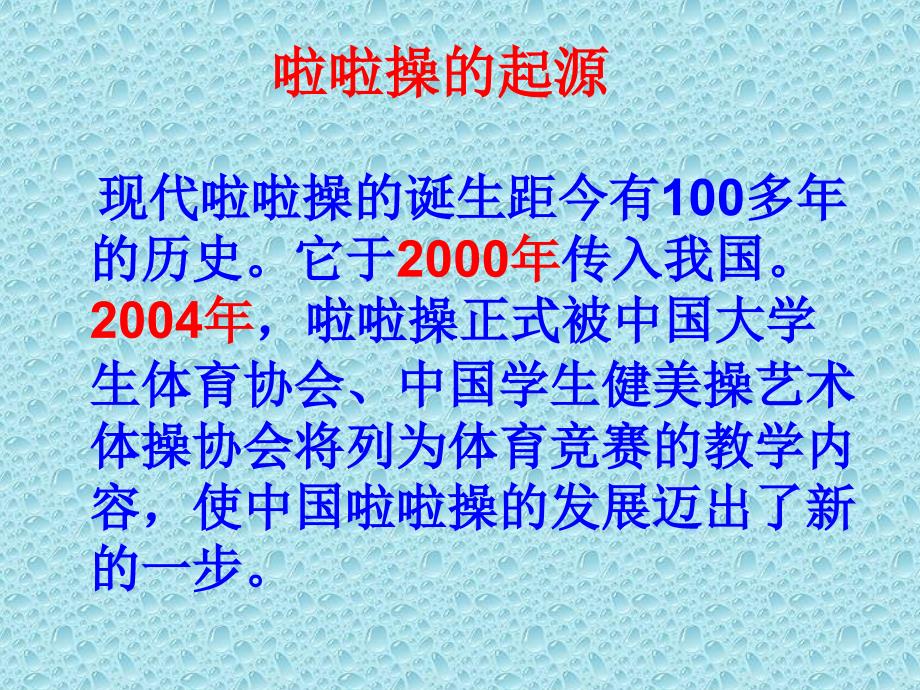 啦啦操的起源

现代啦啦操的诞生距今有100多年的历史。它于2000年传入我国。2004年，啦啦操正式被中国大学生体育协会、中国学生健美操艺术体操协会将列为体育竞赛的教学内容，使中国啦啦操的发展迈出了新的一步。